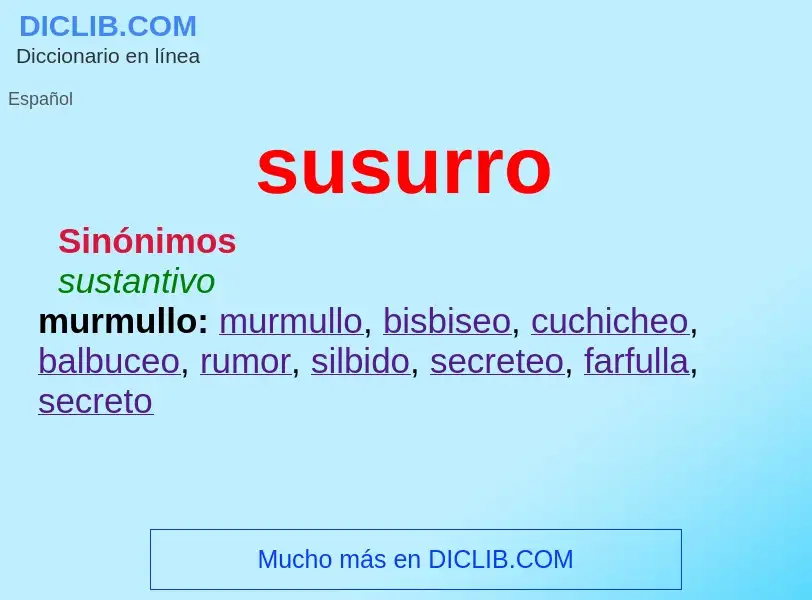 DICLIB.COM
Diccionario en línea

Español

susurro

Sinónimos
sustantivo
murmullo: murmullo, bisbiseo, cuchicheo, balbuceo, rumor, silbido, secreteo, farfulla, secreto

Mucho más en DICLIB.COM